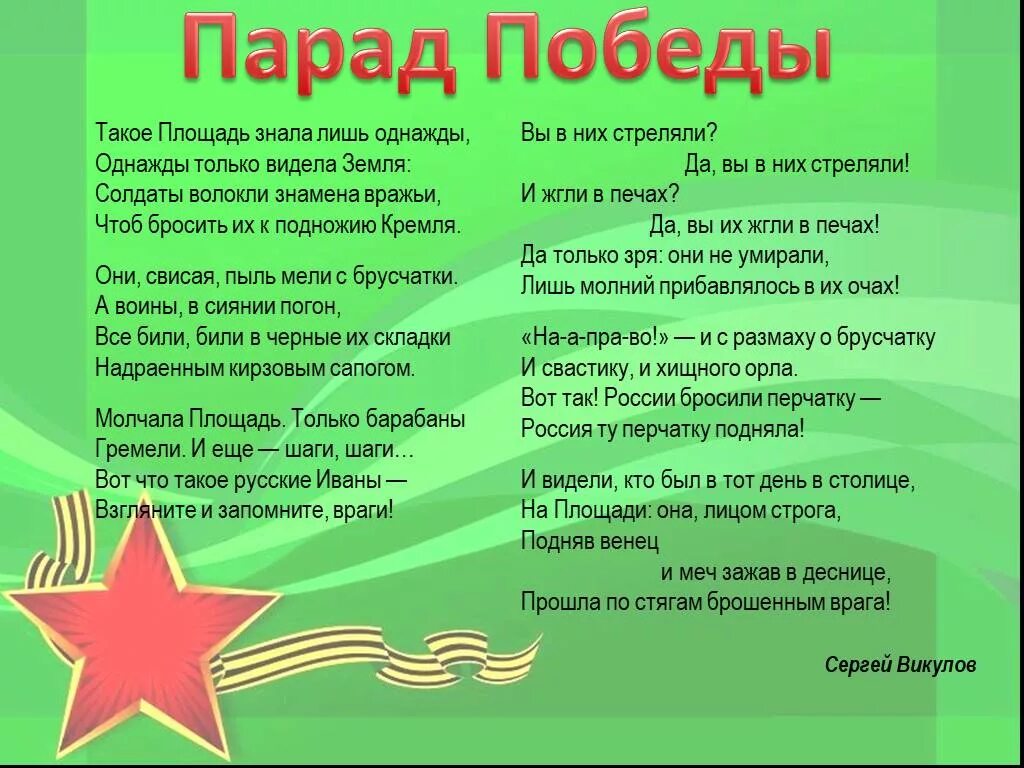 Парад Победы

Такое Площадь знала лишь однажды,
Однажды только видела Земля:
Солдаты волокли знамена вражьи,
Чтоб бросить их к подножию Кремля.

Они, свисая, пыль мели с брусчатки.
А воины, в сиянии погон,
Все били, били в черные их складки
Надраенным кирзовым сапогом.

Молчала Площадь. Только барабаны
Гремели. И еще — шаги, шаги…
Вот что такое русские Иваны —
Взгляните и запомните, враги!

Вы в них стреляли?
Да, вы в них стреляли!
И жгли в печах?
Да, вы их жгли в печах!
Да только зря: они не умирали,
Лишь молний прибавлялось в их очах!

«На-а-пра-во!» — и с размаху о брусчатку
И свастику, и хищного орла.
Вот так! России бросили перчатку —
Россия ту перчатку подняла!

И видели, кто был в тот день в столице,
На Площади: она, лицом строга,
Подняв венец
и меч зажав в деснице,
Прошла по стягам брошенным врага!

Сергей Викулов